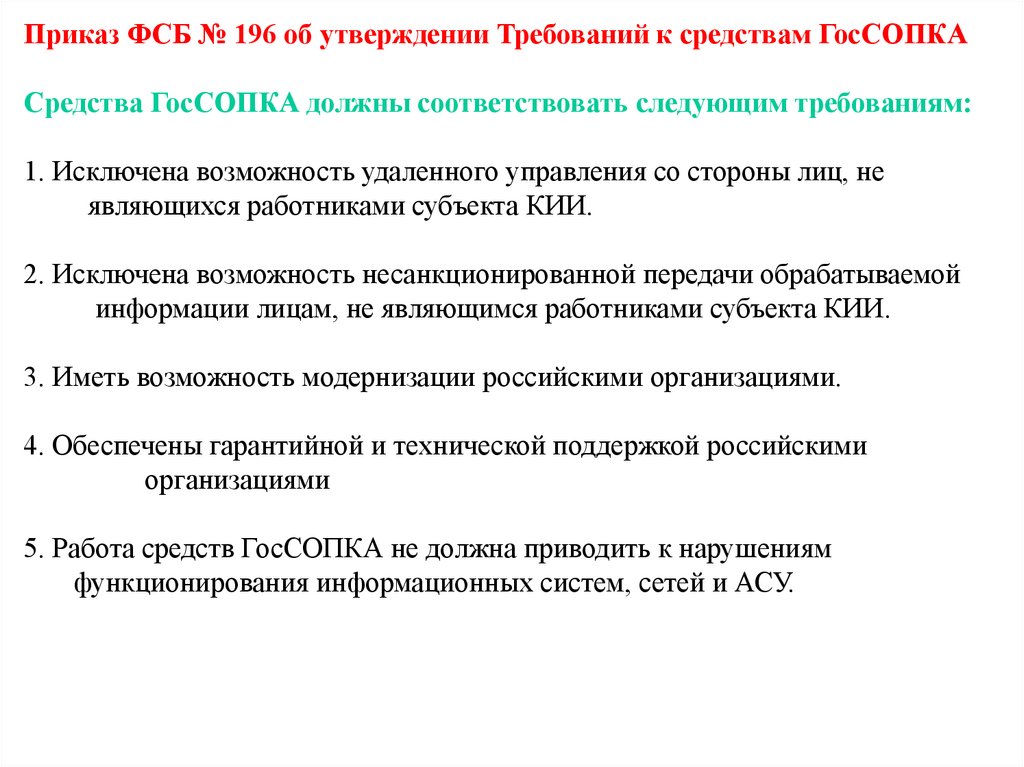 Приказ ФСБ № 196 об утверждении Требований к средствам ГосСОПКА

Средства ГосСОПКА должны соответствовать следующим требованиям:

1. Исключена возможность удаленного управления со стороны лиц, не являющихся работниками субъекта КИИ.

2. Исключена возможность несанкционированной передачи обрабатываемой информации лицам, не являющимся работниками субъекта КИИ.

3. Иметь возможность модернизации российскими организациями.

4. Обеспечены гарантийной и технической поддержкой российскими организациями

5. Работа средств ГосСОПКА не должна приводить к нарушениям функционирования информационных систем, сетей и АСУ.